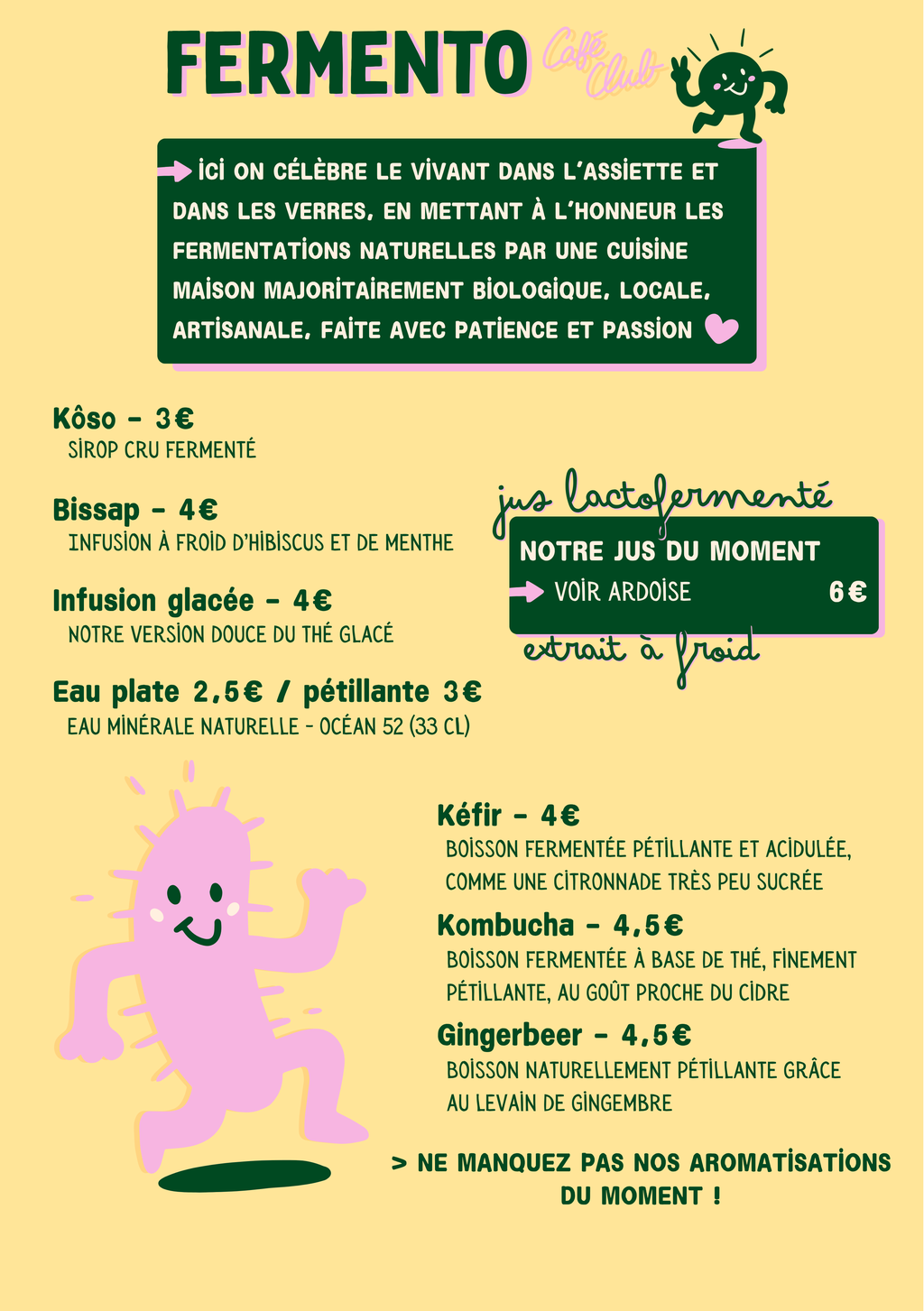 FERMENTO Café Club

ICI ON CÉLÈBRE LE VIVANT DANS L'ASSIETTE ET DANS LES VERRES, EN METTANT À L'HONNEUR LES FERMENTATIONS NATURELLES PAR UNE CUISINE MAISON MAJORITAIREMENT BIOLOGIQUE, LOCALE, ARTISANALE, FAITE AVEC PATIENCE ET PASSION

Kôso - 3€
SIROP CRU FERMENTÉ

Bissap - 4€
INFUSION À FROID D'HIBISCUS ET DE MENTHE

Infusion glacée - 4€
NOTRE VERSION DOUCE DU THÉ GLACÉ

Eau plate 2,5€ / pétillante 3€
EAU MINÉRALE NATURELLE - OCÉAN 52 (33 CL)

jus lactofermenté

NOTRE JUS DU MOMENT
VOIR ARDOISE 6€

extrait à froid

Kéfir - 4€
BOISSON FERMENTÉE PÉTILLANTE ET ACIDULÉE, COMME UNE CITRONNADE TRÈS PEU SUCRÉE

Kombucha - 4,5€
BOISSON FERMENTÉE À BASE DE THÉ, FINEMENT PÉTILLANTE, AU GOÛT PROCHE DU CIDRE

Gingerbeer - 4,5€
BOISSON NATURELLEMENT PÉTILLANTE GRÂCE AU LEVAIN DE GINGEMBRE

> NE MANQUEZ PAS NOS AROMATISATIONS DU MOMENT !